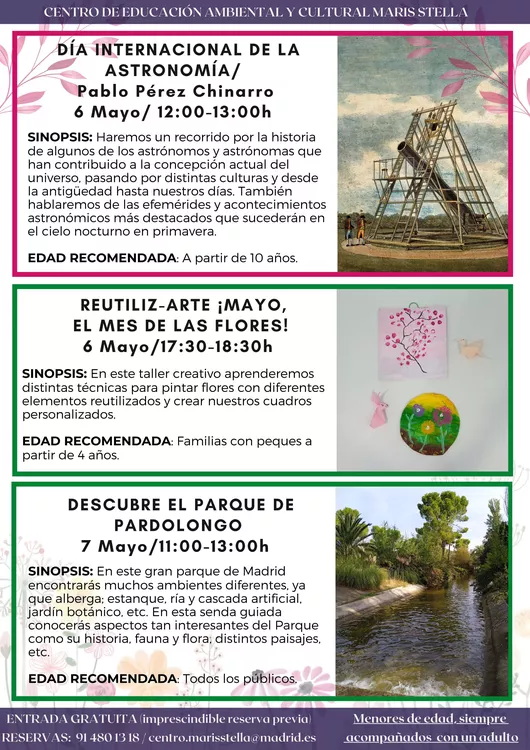 CENTRO DE EDUCACIÓN AMBIENTAL Y CULTURAL MARIS STELLA

DÍA INTERNACIONAL DE LA ASTRONOMÍA/
Pablo Pérez Chinarro
6 Mayo/ 12:00-13:00h

SINOPSIS: Haremos un recorrido por la historia de algunos de los astrónomos y astrónomas que han contribuido a la concepción actual del universo, pasando por distintas culturas y desde la antigüedad hasta nuestros días. También hablaremos de las efemérides y acontecimientos astronómicos más destacados que sucederán en el cielo nocturno en primavera.

EDAD RECOMENDADA: A partir de 10 años.

REUTILIZ-ARTE ¡MAYO, EL MES DE LAS FLORES!
6 Mayo/17:30-18:30h

SINOPSIS: En este taller creativo aprenderemos distintas técnicas para pintar flores con diferentes elementos reutilizados y crear nuestros cuadros personalizados.

EDAD RECOMENDADA: Familias con peques a partir de 4 años.

DESCUBRE EL PARQUE DE PARDOLONGO
7 Mayo/11:00-13:00h

SINOPSIS: En este gran parque de Madrid encontrarás muchos ambientes diferentes, ya que alberga; estanque, ría y cascada artificial, jardín botánico, etc. En esta senda guiada conocerás aspectos tan interesantes del Parque como su historia, fauna y flora, distintos paisajes, etc.

EDAD RECOMENDADA: Todos los públicos.

ENTRADA GRATUITA (imprescindible reserva previa)
RESERVAS: 91 480 13 18 / centro.marisstella@madrid.es

Menores de edad, siempre acompañados con un adulto